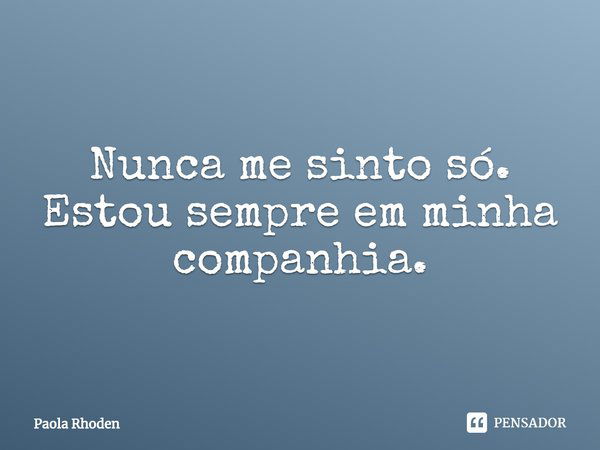 Nunca me sinto só. Estou sempre em minha companhia.

Paola Rhoden

PENSADOR